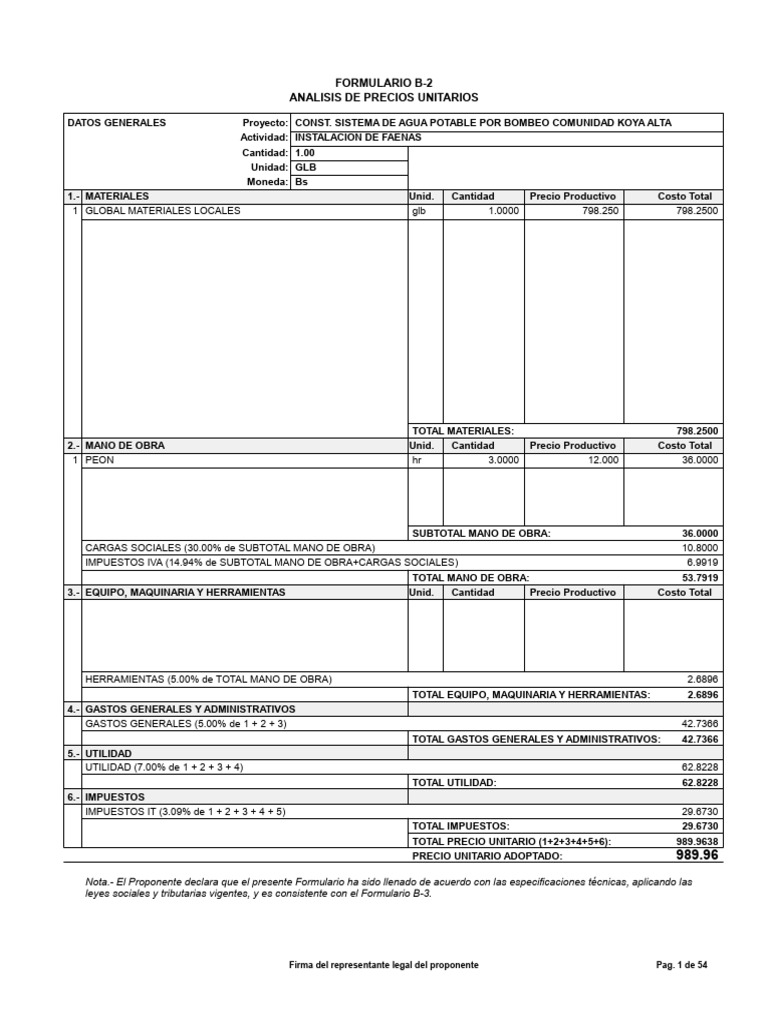 FORMULARIO B-2
ANALISIS DE PRECIOS UNITARIOS

DATOS GENERALES
Proyecto: CONST. SISTEMA DE AGUA POTABLE POR BOMBEO COMUNIDAD KOYA ALTA
Actividad: INSTALACION DE FAENAS
Cantidad: 1.00
Unidad: GLB
Moneda: Bs

| 1.- | MATERIALES | Unid. | Cantidad | Precio Productivo | Costo Total |
|---|---|---|---|---|---|
| 1 | GLOBAL MATERIALES LOCALES | glb | 1.0000 | 798.250 | 798.2500 |
| | | TOTAL MATERIALES: | | | 798.2500 |
| 2.- | MANO DE OBRA | Unid. | Cantidad | Precio Productivo | Costo Total |
| 1 | PEON | hr | 3.0000 | 12.000 | 36.0000 |
| | | SUBTOTAL MANO DE OBRA: | | | 36.0000 |
| | CARGAS SOCIALES (30.00% de SUBTOTAL MANO DE OBRA) | | | | 10.8000 |
| | IMPUESTOS IVA (14.94% de SUBTOTAL MANO DE OBRA+CARGAS SOCIALES) | | | | 6.9919 |
| | | TOTAL MANO DE OBRA: | | | 53.7919 |
| 3.- | EQUIPO, MAQUINARIA Y HERRAMIENTAS | Unid. | Cantidad | Precio Productivo | Costo Total |
| | HERRAMIENTAS (5.00% de TOTAL MANO DE OBRA) | | | | 2.6896 |
| | | TOTAL EQUIPO, MAQUINARIA Y HERRAMIENTAS: | | | 2.6896 |
| 4.- | GASTOS GENERALES Y ADMINISTRATIVOS | | | | |
| | GASTOS GENERALES (5.00% de 1 + 2 + 3) | | | | 42.7366 |
| | | TOTAL GASTOS GENERALES Y ADMINISTRATIVOS: | | | 42.7366 |
| 5.- | UTILIDAD | | | | |
| | UTILIDAD (7.00% de 1 + 2 + 3 + 4) | | | | 62.8228 |
| | | TOTAL UTILIDAD: | | | 62.8228 |
| 6.- | IMPUESTOS | | | | |
| | IMPUESTOS IT (3.09% de 1 + 2 + 3 + 4 + 5) | | | | 29.6730 |
| | | TOTAL IMPUESTOS: | | | 29.6730 |
| | | TOTAL PRECIO UNITARIO (1+2+3+4+5+6): | | | 989.9638 |
| | | PRECIO UNITARIO ADOPTADO: | | | 989.96 |

Nota.- El Proponente declara que el presente Formulario ha sido llenado de acuerdo con las especificaciones técnicas, aplicando las leyes sociales y tributarias vigentes, y es consistente con el Formulario B-3.

Firma del representante legal del proponente
Pag. 1 de 54